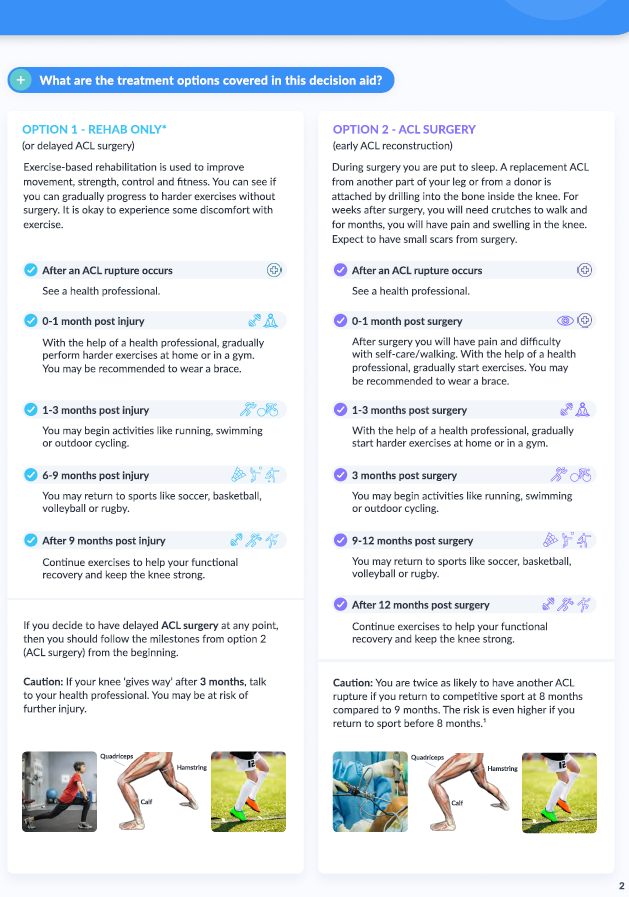 What are the treatment options covered in this decision aid?

OPTION 1 - REHAB ONLY*
(or delayed ACL surgery)

Exercise-based rehabilitation is used to improve movement, strength, control and fitness. You can see if you can gradually progress to harder exercises without surgery. It is okay to experience some discomfort with exercise.

After an ACL rupture occurs
See a health professional.

0-1 month post injury
With the help of a health professional, gradually perform harder exercises at home or in a gym. You may be recommended to wear a brace.

1-3 months post injury
You may begin activities like running, swimming or outdoor cycling.

6-9 months post injury
You may return to sports like soccer, basketball, volleyball or rugby.

After 9 months post injury
Continue exercises to help your functional recovery and keep the knee strong.

If you decide to have delayed ACL surgery at any point, then you should follow the milestones from option 2 (ACL surgery) from the beginning.

Caution: If your knee 'gives way' after 3 months, talk to your health professional. You may be at risk of further injury.

Quadriceps
Hamstring
Calf

OPTION 2 - ACL SURGERY
(early ACL reconstruction)

During surgery you are put to sleep. A replacement ACL from another part of your leg or from a donor is attached by drilling into the bone inside the knee. For weeks after surgery, you will need crutches to walk and for months, you will have pain and swelling in the knee. Expect to have small scars from surgery.

After an ACL rupture occurs
See a health professional.

0-1 month post surgery
After surgery you will have pain and difficulty with self-care/walking. With the help of a health professional, gradually start exercises. You may be recommended to wear a brace.

1-3 months post surgery
With the help of a health professional, gradually start harder exercises at home or in a gym.

3 months post surgery
You may begin activities like running, swimming or outdoor cycling.

9-12 months post surgery
You may return to sports like soccer, basketball, volleyball or rugby.

After 12 months post surgery
Continue exercises to help your functional recovery and keep the knee strong.

Caution: You are twice as likely to have another ACL rupture if you return to competitive sport at 8 months compared to 9 months. The risk is even higher if you return to sport before 8 months.$^1$

Quadriceps
Hamstring
Calf

2